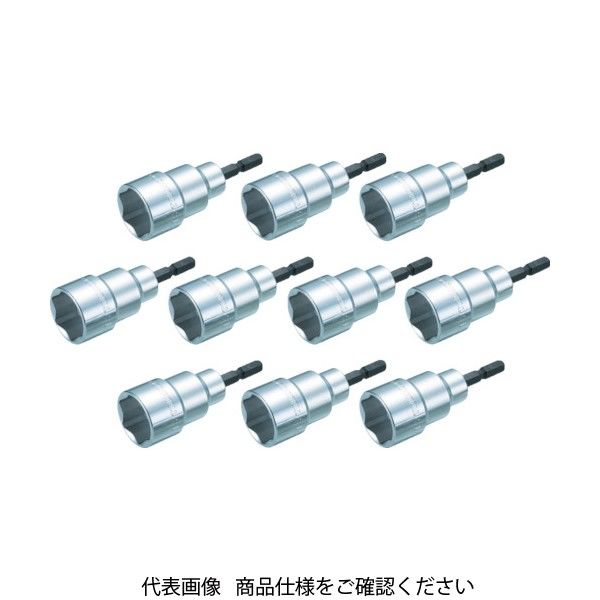 代表画像　商品仕様をご確認ください